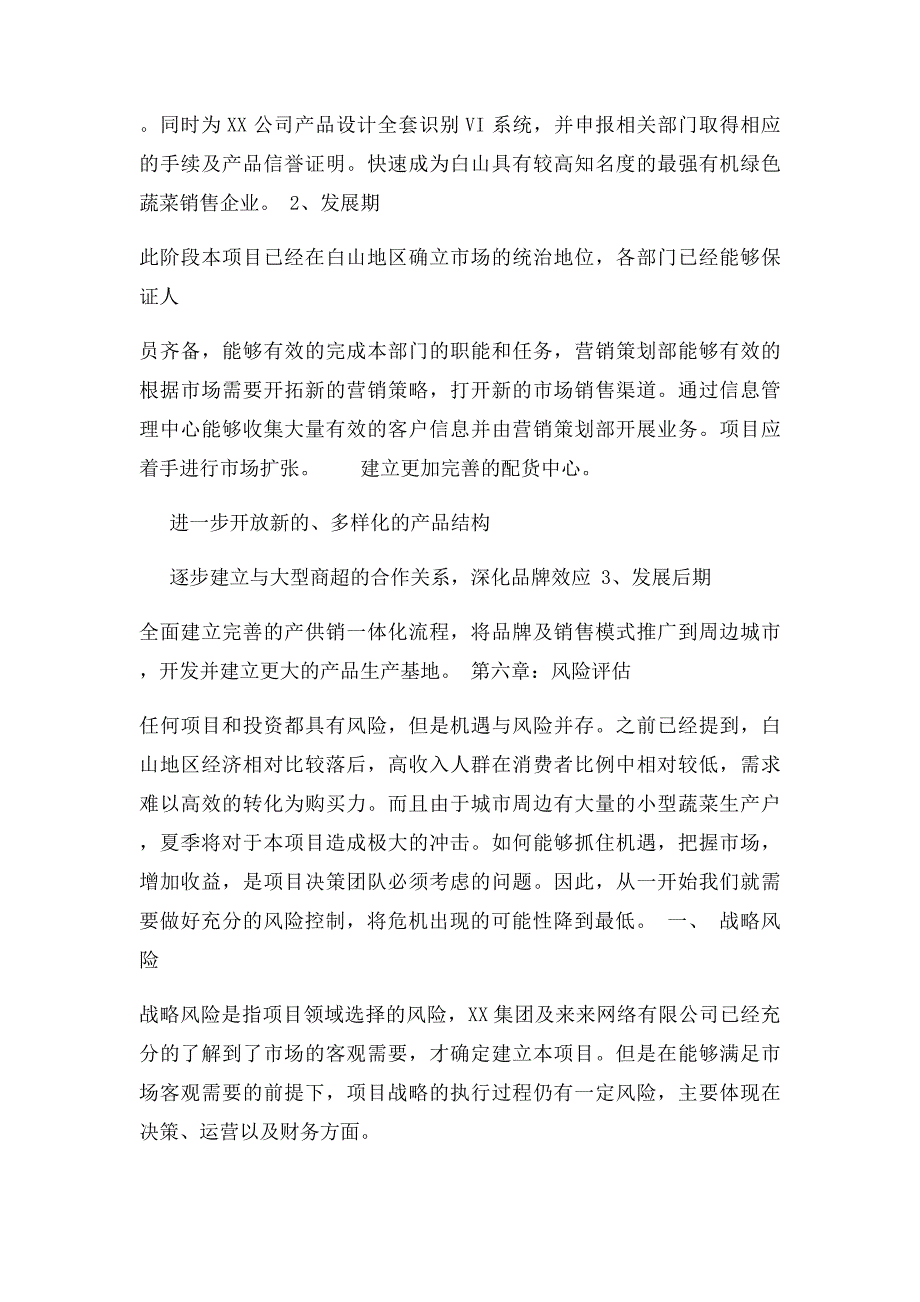 。同时为XX公司产品设计全套识别VI系统，并申报相关部门取得相应的手续及产品信誉证明。快速成为白山具有较高知名度的最强有机绿色蔬菜销售企业。 2、发展期

此阶段本项目已经在白山地区确立市场的统治地位，各部门已经能够保证人

员齐备，能够有效的完成本部门的职能和任务，营销策划部能够有效的根据市场需要开拓新的营销策略，打开新的市场销售渠道。通过信息管理中心能够收集大量有效的客户信息并由营销策划部开展业务。项目应着手进行市场扩张。　　建立更加完善的配货中心。

进一步开放新的、多样化的产品结构

逐步建立与大型商超的合作关系，深化品牌效应 3、发展后期

全面建立完善的产供销一体化流程，将品牌及销售模式推广到周边城市，开发并建立更大的产品生产基地。 第六章：风险评估

任何项目和投资都具有风险，但是机遇与风险并存。之前已经提到，白山地区经济相对比较落后，高收入人群在消费者比例中相对较低，需求难以高效的转化为购买力。而且由于城市周边有大量的小型蔬菜生产户，夏季将对于本项目造成极大的冲击。如何能够抓住机遇，把握市场，增加收益，是项目决策团队必须考虑的问题。因此，从一开始我们就需要做好充分的风险控制，将危机出现的可能性降到最低。 一、 战略风险

战略风险是指项目领域选择的风险，XX集团及来来网络有限公司已经充分的了解到了市场的客观需要，才确定建立本项目。但是在能够满足市场客观需要的前提下，项目战略的执行过程仍有一定风险，主要体现在决策、运营以及财务方面。